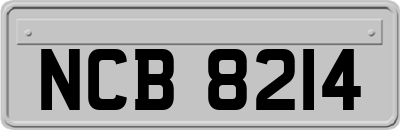 NCB 8214